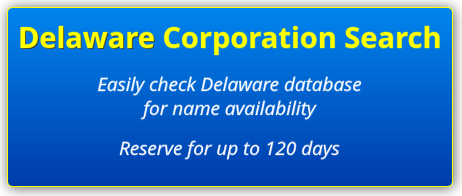 Delaware Corporation Search

Easily check Delaware database for name availability

Reserve for up to 120 days